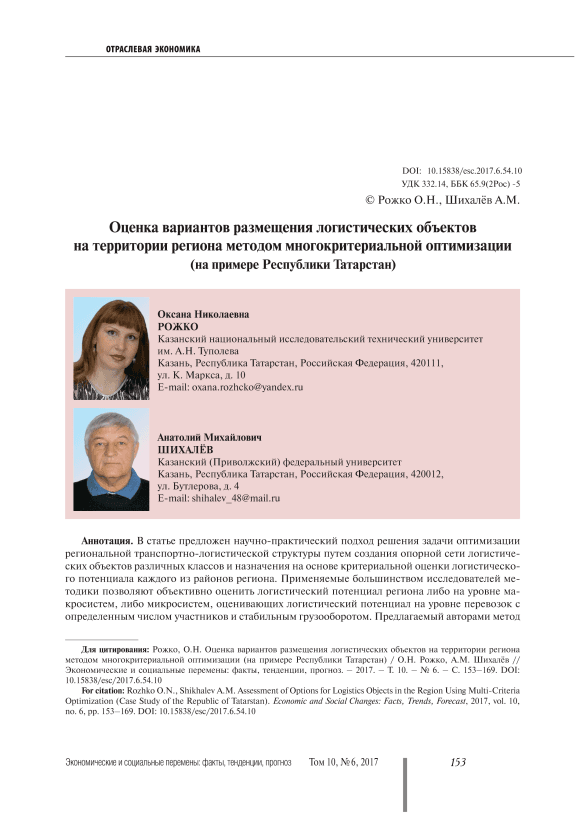 ОТРАСЛЕВАЯ ЭКОНОМИКА

DOI: 10.15838/esc.2017.6.54.10
УДК 332.14, ББК 65.9(2Рос) -5
© Рожко О.Н., Шихалёв А.М.

Оценка вариантов размещения логистических объектов на территории региона методом многокритериальной оптимизации (на примере Республики Татарстан)

Оксана Николаевна
РОЖКО
Казанский национальный исследовательский технический университет им. А.Н. Туполева
Казань, Республика Татарстан, Российская Федерация, 420111, ул. К. Маркса, д. 10
E-mail: oxana.rozhcko@yandex.ru

Анатолий Михайлович
ШИХАЛЁВ
Казанский (Приволжский) федеральный университет
Казань, Республика Татарстан, Российская Федерация, 420012, ул. Бутлерова, д. 4
E-mail: shihalev_48@mail.ru

Аннотация. В статье предложен научно-практический подход решения задачи оптимизации региональной транспортно-логистической структуры путем создания опорной сети логистических объектов различных классов и назначения на основе критериальной оценки логистического потенциала каждого из районов региона. Применяемые большинством исследователей методики позволяют объективно оценить логистический потенциал региона либо на уровне макросистем, либо микросистем, оценивающих логистический потенциал на уровне перевозок с определенным числом участников и стабильным грузооборотом. Предлагаемый авторами метод

Для цитирования: Рожко, О.Н. Оценка вариантов размещения логистических объектов на территории региона методом многокритериальной оптимизации (на примере Республики Татарстан) / О.Н. Рожко, А.М. Шихалёв // Экономические и социальные перемены: факты, тенденции, прогноз. – 2017. – Т. 10. – № 6. – С. 153–169. DOI: 10.15838/esc/2017.6.54.10
For citation: Rozhko O.N., Shikhalev A.M. Assessment of Options for Logistics Objects in the Region Using Multi-Criteria Optimization (Case Study of the Republic of Tatarstan). Economic and Social Changes: Facts, Trends, Forecast, 2017, vol. 10, no. 6, pp. 153–169. DOI: 10.15838/esc/2017.6.54.10

Экономические и социальные перемены: факты, тенденции, прогноз Том 10, № 6, 2017 153